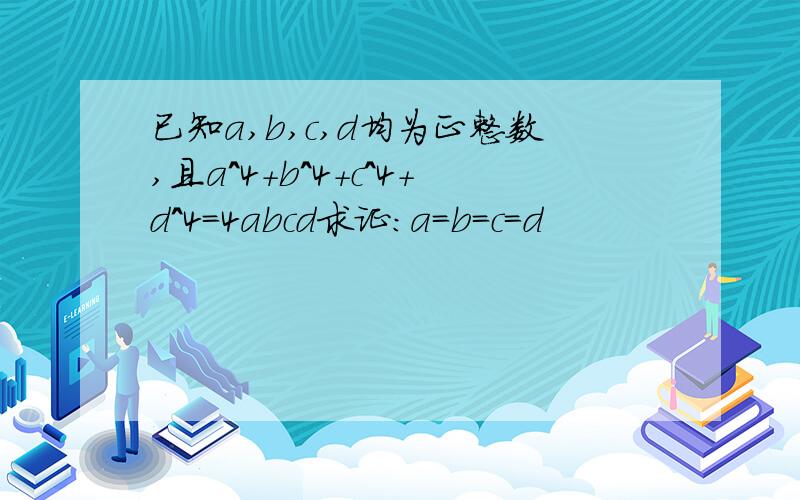 已知a,b,c,d均为正整数,且a^4+b^4+c^4+d^4=4abcd求证:a=b=c=d

E-LEARNING